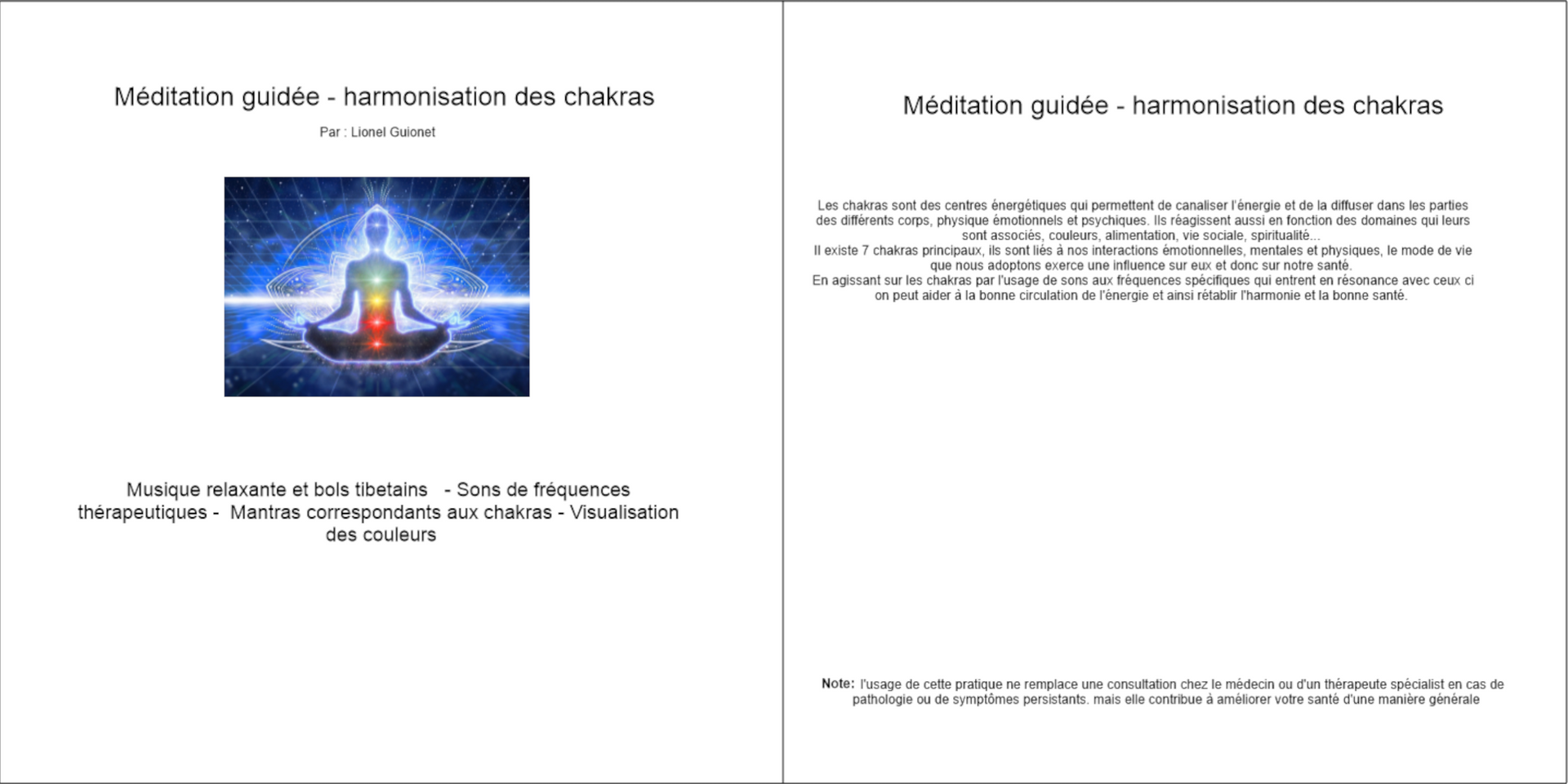 Méditation guidée - harmonisation des chakras

Par : Lionel Guionet

Musique relaxante et bols tibetains - Sons de fréquences thérapeutiques - Mantras correspondants aux chakras - Visualisation des couleurs

Méditation guidée - harmonisation des chakras

Les chakras sont des centres énergétiques qui permettent de canaliser l'énergie et de la diffuser dans les parties des différents corps, physique émotionnels et psychiques. Ils réagissent aussi en fonction des domaines qui leurs sont associés, couleurs, alimentation, vie sociale, spiritualité...
Il existe 7 chakras principaux, ils sont liés à nos interactions émotionnelles, mentales et physiques, le mode de vie que nous adoptons exerce une influence sur eux et donc sur notre santé.
En agissant sur les chakras par l'usage de sons aux fréquences spécifiques qui entrent en résonance avec ceux ci on peut aider à la bonne circulation de l'énergie et ainsi rétablir l'harmonie et la bonne santé.

Note: l'usage de cette pratique ne remplace une consultation chez le médecin ou d'un thérapeute spécialist en cas de pathologie ou de symptômes persistants. mais elle contribue à améliorer votre santé d'une manière générale